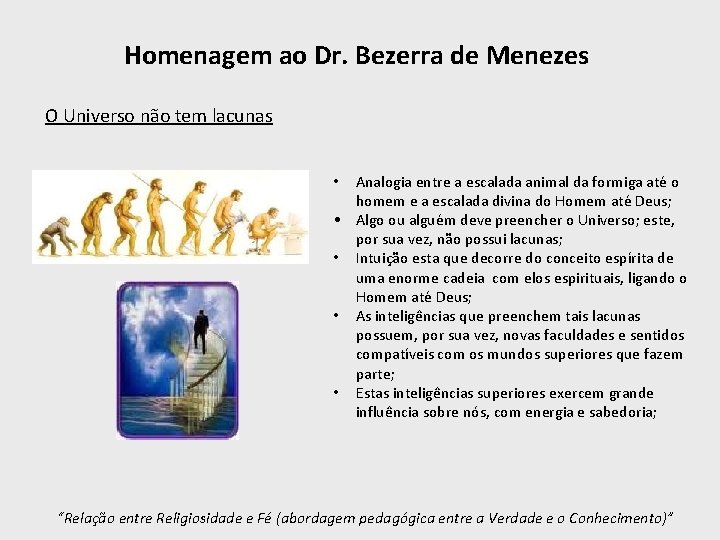 Homenagem ao Dr. Bezerra de Menezes

O Universo não tem lacunas

• Analogia entre a escalada animal da formiga até o homem e a escalada divina do Homem até Deus;
• Algo ou alguém deve preencher o Universo; este, por sua vez, não possui lacunas;
• Intuição esta que decorre do conceito espírita de uma enorme cadeia com elos espirituais, ligando o Homem até Deus;
• As inteligências que preenchem tais lacunas possuem, por sua vez, novas faculdades e sentidos compatíveis com os mundos superiores que fazem parte;
• Estas inteligências superiores exercem grande influência sobre nós, com energia e sabedoria;

"Relação entre Religiosidade e Fé (abordagem pedagógica entre a Verdade e o Conhecimento)"